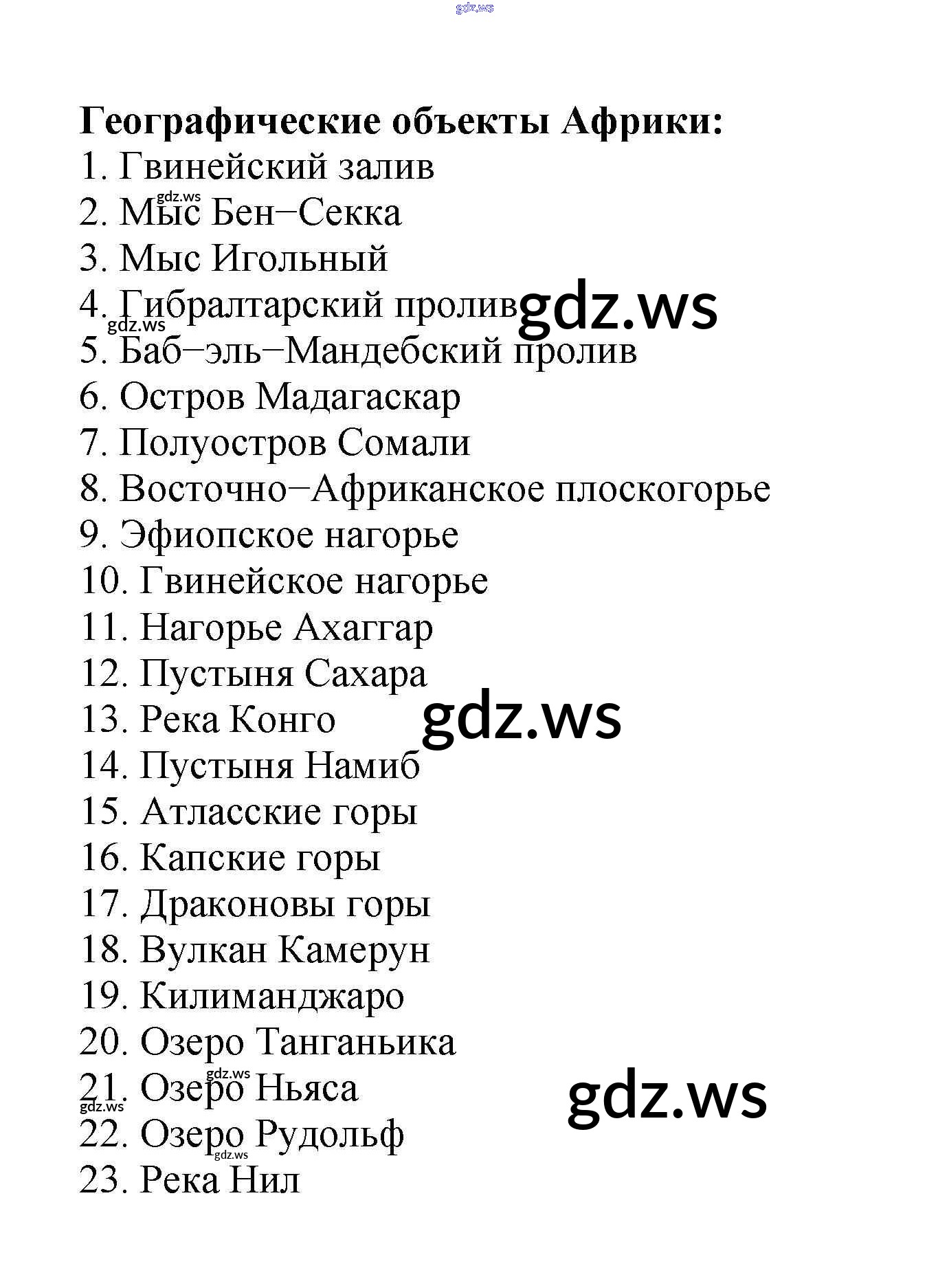 gdz.ws

**Географические объекты Африки:**
1. Гвинейский залив
gdz.ws
2. Мыс Бен–Секка
3. Мыс Игольный
4. Гибралтарский пролив gdz.ws
gdz.ws
5. Баб–эль–Мандебский пролив
6. Остров Мадагаскар
7. Полуостров Сомали
8. Восточно–Африканское плоскогорье
9. Эфиопское нагорье
10. Гвинейское нагорье
11. Нагорье Ахаггар
12. Пустыня Сахара
13. Река Конго gdz.ws
14. Пустыня Намиб
15. Атласские горы
16. Капские горы
17. Драконовы горы
18. Вулкан Камерун
19. Килиманджаро
20. Озеро Танганьика
gdz.ws
21. Озеро Ньяса gdz.ws
gdz.ws
22. Озеро Рудольф
gdz.ws
23. Река Нил